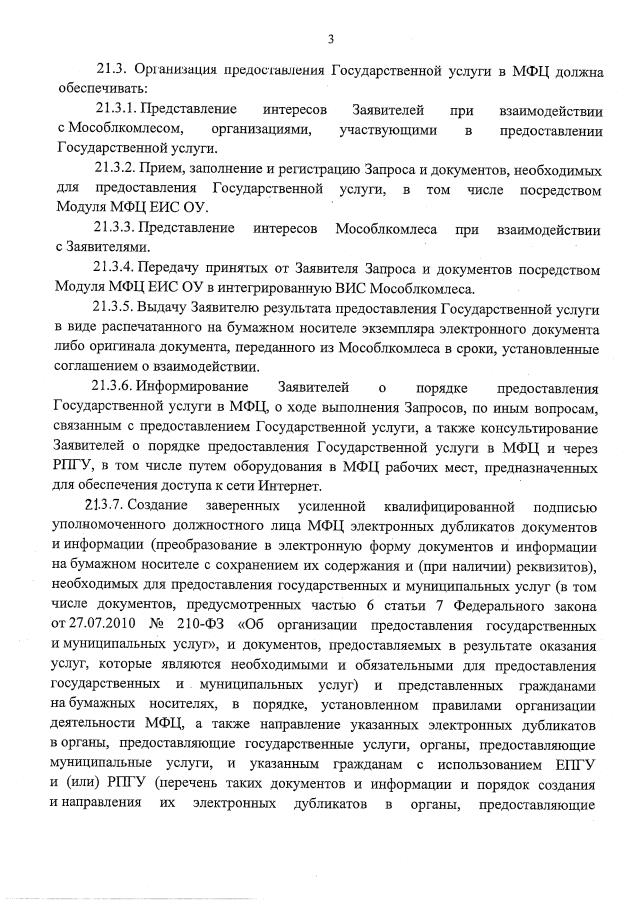 3

21.3. Организация предоставления Государственной услуги в МФЦ должна обеспечивать:

21.3.1. Представление интересов Заявителей при взаимодействии с Мособлкомлесом, организациями, участвующими в предоставлении Государственной услуги.

21.3.2. Прием, заполнение и регистрацию Запроса и документов, необходимых для предоставления Государственной услуги, в том числе посредством Модуля МФЦ ЕИС ОУ.

21.3.3. Представление интересов Мособлкомлеса при взаимодействии с Заявителями.

21.3.4. Передачу принятых от Заявителя Запроса и документов посредством Модуля МФЦ ЕИС ОУ в интегрированную ВИС Мособлкомлеса.

21.3.5. Выдачу Заявителю результата предоставления Государственной услуги в виде распечатанного на бумажном носителе экземпляра электронного документа либо оригинала документа, переданного из Мособлкомлеса в сроки, установленные соглашением о взаимодействии.

21.3.6. Информирование Заявителей о порядке предоставления Государственной услуги в МФЦ, о ходе выполнения Запросов, по иным вопросам, связанным с предоставлением Государственной услуги, а также консультирование Заявителей о порядке предоставления Государственной услуги в МФЦ и через РПГУ, в том числе путем оборудования в МФЦ рабочих мест, предназначенных для обеспечения доступа к сети Интернет.

21.3.7. Создание заверенных усиленной квалифицированной подписью уполномоченного должностного лица МФЦ электронных дубликатов документов и информации (преобразование в электронную форму документов и информации на бумажном носителе с сохранением их содержания и (при наличии) реквизитов), необходимых для предоставления государственных и муниципальных услуг (в том числе документов, предусмотренных частью 6 статьи 7 Федерального закона от 27.07.2010 № 210-ФЗ «Об организации предоставления государственных и муниципальных услуг», и документов, предоставляемых в результате оказания услуг, которые являются необходимыми и обязательными для предоставления государственных и муниципальных услуг) и представленных гражданами на бумажных носителях, в порядке, установленном правилами организации деятельности МФЦ, а также направление указанных электронных дубликатов в органы, предоставляющие государственные услуги, органы, предоставляющие муниципальные услуги, и указанным гражданам с использованием ЕПГУ и (или) РПГУ (перечень таких документов и информации и порядок создания и направления их электронных дубликатов в органы, предоставляющие